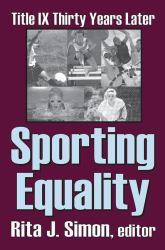 Title IX Thirty Years Later

Sporting Equality

Rita J. Simon, editor